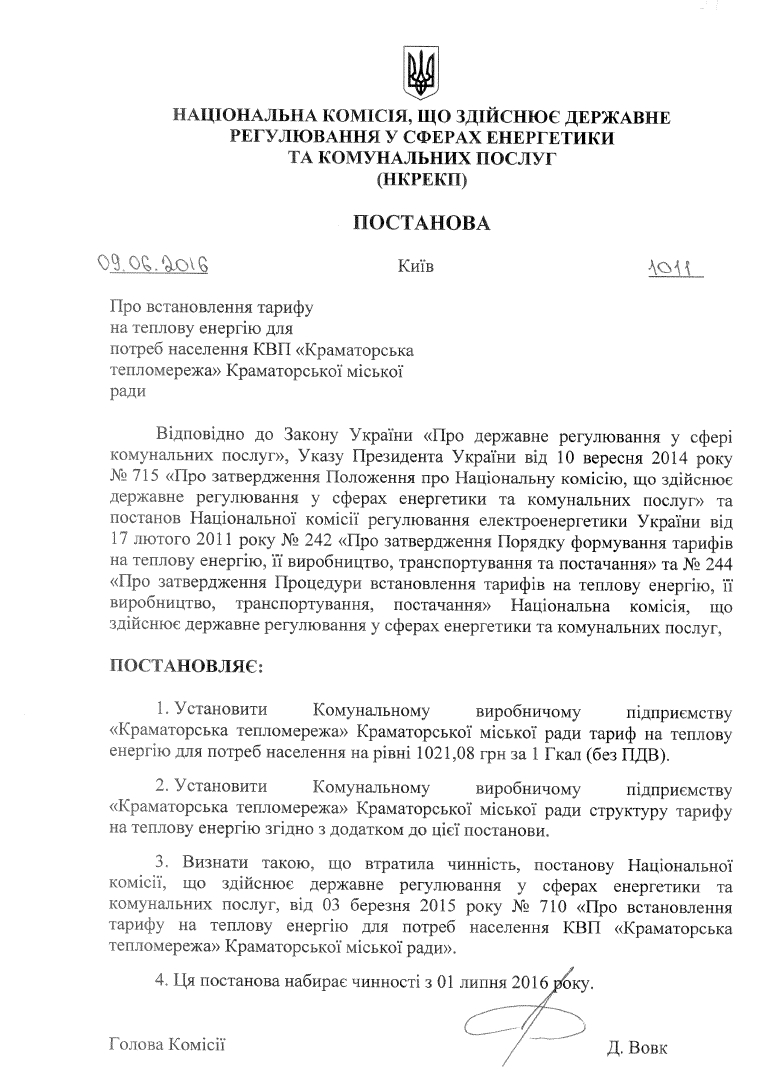 НАЦІОНАЛЬНА КОМІСІЯ, ЩО ЗДІЙСНЮЄ ДЕРЖАВНЕ РЕГУЛЮВАННЯ У СФЕРАХ ЕНЕРГЕТИКИ ТА КОМУНАЛЬНИХ ПОСЛУГ (НКРЕКП)

ПОСТАНОВА

09.06.2016 Київ 1011

Про встановлення тарифу на теплову енергію для потреб населення КВП «Краматорська тепломережа» Краматорської міської ради

Відповідно до Закону України «Про державне регулювання у сфері комунальних послуг», Указу Президента України від 10 вересня 2014 року № 715 «Про затвердження Положення про Національну комісію, що здійснює державне регулювання у сферах енергетики та комунальних послуг» та постанов Національної комісії регулювання електроенергетики України від 17 лютого 2011 року № 242 «Про затвердження Порядку формування тарифів на теплову енергію, її виробництво, транспортування та постачання» та № 244 «Про затвердження Процедури встановлення тарифів на теплову енергію, її виробництво, транспортування, постачання» Національна комісія, що здійснює державне регулювання у сферах енергетики та комунальних послуг,

ПОСТАНОВЛЯЄ:

1. Установити Комунальному виробничому підприємству «Краматорська тепломережа» Краматорської міської ради тариф на теплову енергію для потреб населення на рівні 1021,08 грн за 1 Гкал (без ПДВ).

2. Установити Комунальному виробничому підприємству «Краматорська тепломережа» Краматорської міської ради структуру тарифу на теплову енергію згідно з додатком до цієї постанови.

3. Визнати такою, що втратила чинність, постанову Національної комісії, що здійснює державне регулювання у сферах енергетики та комунальних послуг, від 03 березня 2015 року № 710 «Про встановлення тарифу на теплову енергію для потреб населення КВП «Краматорська тепломережа» Краматорської міської ради».

4. Ця постанова набирає чинності з 01 липня 2016 року.

Голова Комісії Д. Вовк